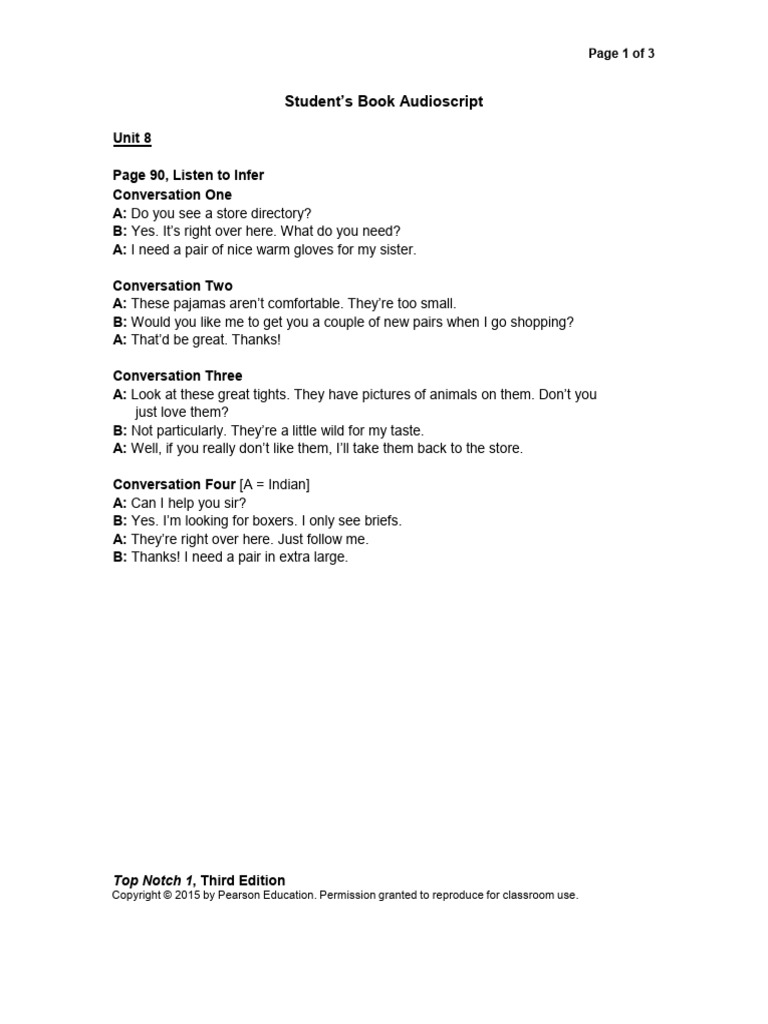 Page 1 of 3

Student's Book Audioscript

Unit 8

Page 90, Listen to Infer
Conversation One
A: Do you see a store directory?
B: Yes. It's right over here. What do you need?
A: I need a pair of nice warm gloves for my sister.

Conversation Two
A: These pajamas aren't comfortable. They're too small.
B: Would you like me to get you a couple of new pairs when I go shopping?
A: That'd be great. Thanks!

Conversation Three
A: Look at these great tights. They have pictures of animals on them. Don't you just love them?
B: Not particularly. They're a little wild for my taste.
A: Well, if you really don't like them, I'll take them back to the store.

Conversation Four [A = Indian]
A: Can I help you sir?
B: Yes. I'm looking for boxers. I only see briefs.
A: They're right over here. Just follow me.
B: Thanks! I need a pair in extra large.

Top Notch 1, Third Edition
Copyright © 2015 by Pearson Education. Permission granted to reproduce for classroom use.